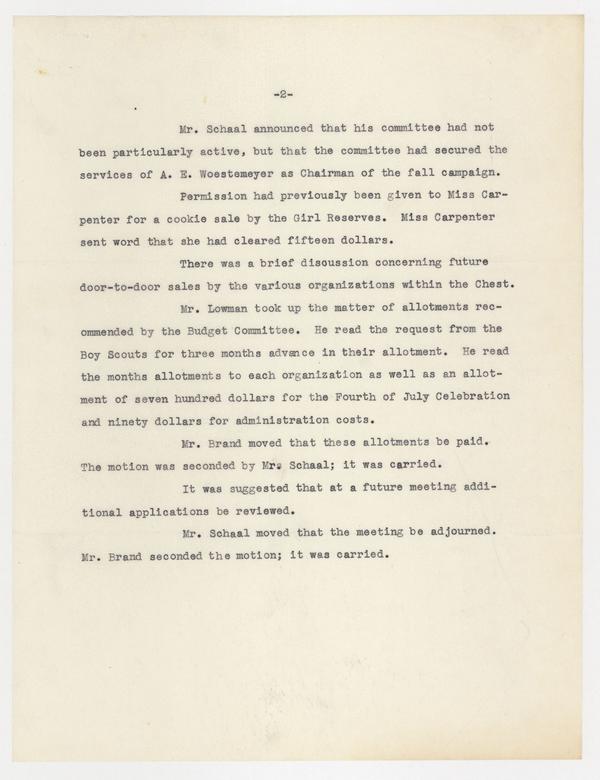 -2-

Mr. Schaal announced that his committee had not been particularly active, but that the committee had secured the services of A. E. Woestemeyer as Chairman of the fall campaign.

Permission had previously been given to Miss Carpenter for a cookie sale by the Girl Reserves. Miss Carpenter sent word that she had cleared fifteen dollars.

There was a brief discussion concerning future door-to-door sales by the various organizations within the Chest.

Mr. Lowman took up the matter of allotments recommended by the Budget Committee. He read the request from the Boy Scouts for three months advance in their allotment. He read the months allotments to each organization as well as an allotment of seven hundred dollars for the Fourth of July Celebration and ninety dollars for administration costs.

Mr. Brand moved that these allotments be paid. The motion was seconded by Mr. Schaal; it was carried.

It was suggested that at a future meeting additional applications be reviewed.

Mr. Schaal moved that the meeting be adjourned. Mr. Brand seconded the motion; it was carried.